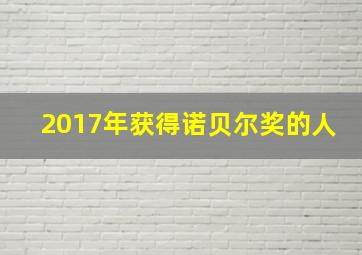 2017年获得诺贝尔奖的人